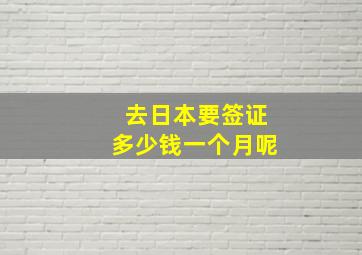 去日本要签证
多少钱一个月呢